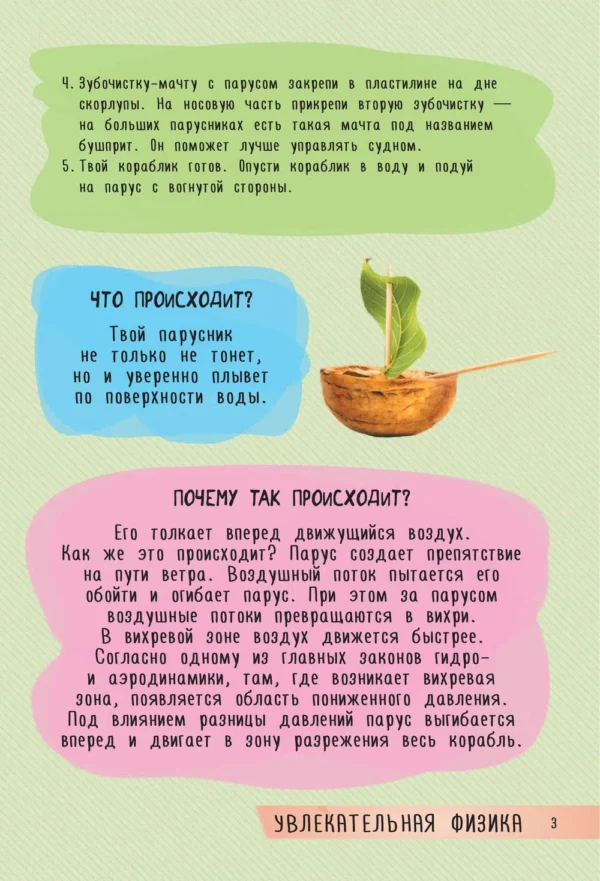 4. Зубочистку-мачту с парусом закрепи в пластилине на дне скорлупы. На носовую часть прикрепи вторую зубочистку — на больших парусниках есть такая мачта под названием бушприт. Он поможет лучше управлять судном.
5. Твой кораблик готов. Опусти кораблик в воду и подуй на парус с вогнутой стороны.

ЧТО ПРОИСХОДИТ?

Твой парусник не только не тонет, но и уверенно плывет по поверхности воды.

ПОЧЕМУ ТАК ПРОИСХОДИТ?

Его толкает вперед движущийся воздух. Как же это происходит? Парус создает препятствие на пути ветра. Воздушный поток пытается его обойти и огибает парус. При этом за парусом воздушные потоки превращаются в вихри. В вихревой зоне воздух движется быстрее. Согласно одному из главных законов гидро- и аэродинамики, там, где возникает вихревая зона, появляется область пониженного давления. Под влиянием разницы давлений парус выгибается вперед и двигает в зону разрежения весь корабль.

УВЛЕКАТЕЛЬНАЯ ФИЗИКА 3